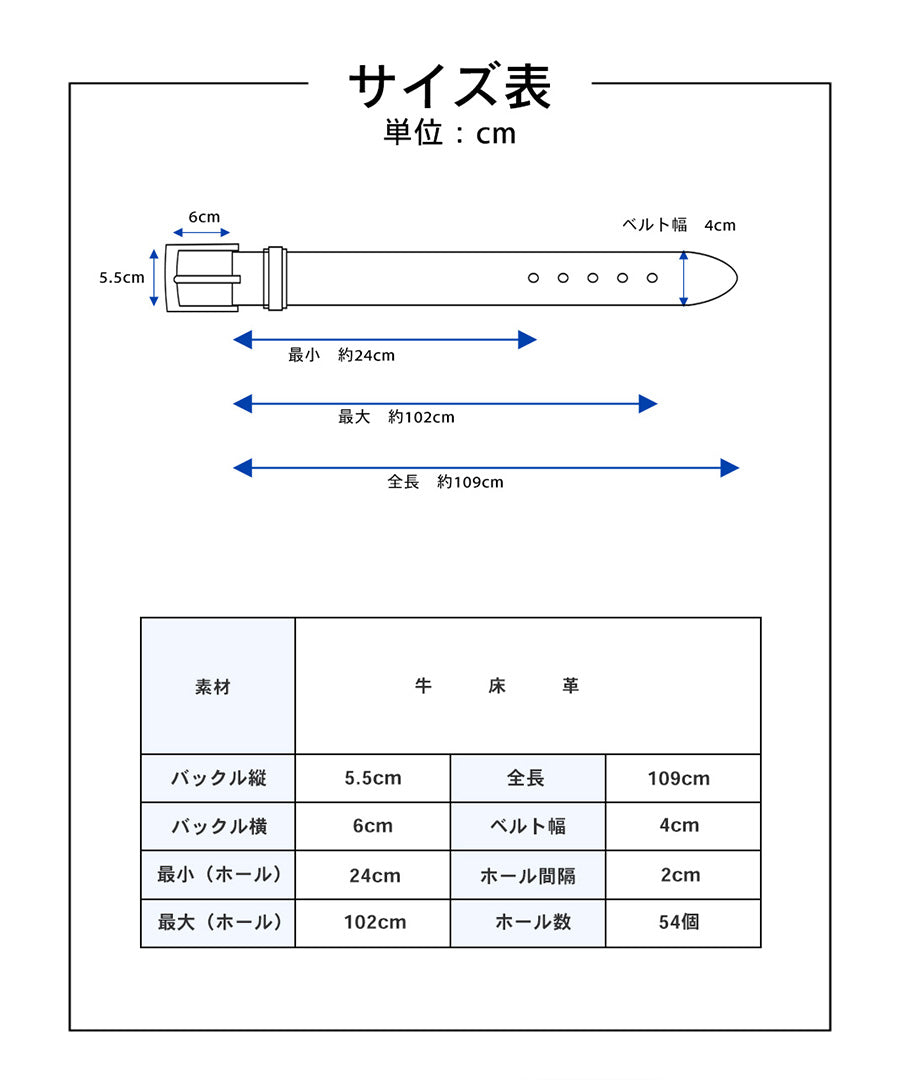 サイズ表
単位：cm

6cm

5.5cm

ベルト幅　4cm

最小　約24cm

最大　約102cm

全長　約109cm

| 素材 | 牛　床　革 | | |
|---|---|---|---|
| バックル縦 | 5.5cm | 全長 | 109cm |
| バックル横 | 6cm | ベルト幅 | 4cm |
| 最小（ホール） | 24cm | ホール間隔 | 2cm |
| 最大（ホール） | 102cm | ホール数 | 54個 |